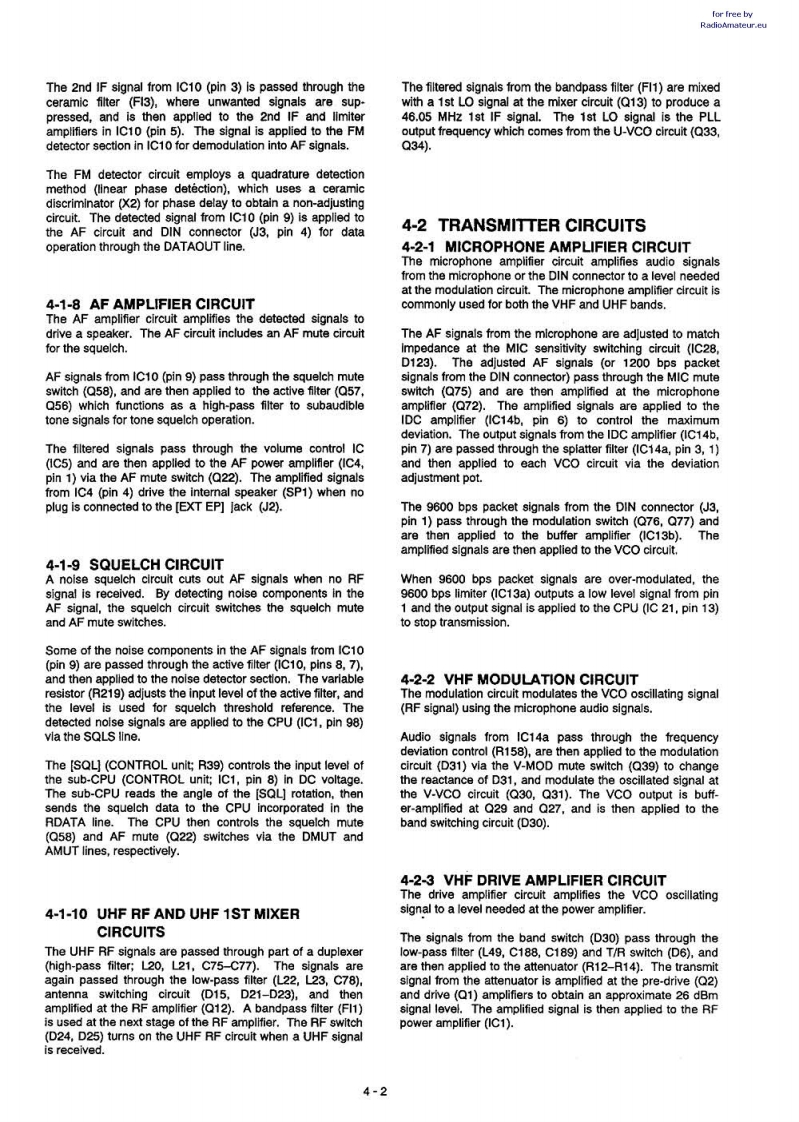 for free by
RadioAmateur.eu

The 2nd IF signal from IC10 (pin 3) is passed through the ceramic filter (FI3), where unwanted signals are suppressed, and is then applied to the 2nd IF and limiter amplifiers in IC10 (pin 5). The signal is applied to the FM detector section in IC10 for demodulation into AF signals.

The FM detector circuit employs a quadrature detection method (linear phase detection), which uses a ceramic discriminator (X2) for phase delay to obtain a non-adjusting circuit. The detected signal from IC10 (pin 9) is applied to the AF circuit and DIN connector (J3, pin 4) for data operation through the DATAOUT line.

4-1-8 AF AMPLIFIER CIRCUIT
The AF amplifier circuit amplifies the detected signals to drive a speaker. The AF circuit includes an AF mute circuit for the squelch.

AF signals from IC10 (pin 9) pass through the squelch mute switch (Q58), and are then applied to the active filter (Q57, Q56) which functions as a high-pass filter to subaudible tone signals for tone squelch operation.

The filtered signals pass through the volume control IC (IC5) and are then applied to the AF power amplifier (IC4, pin 1) via the AF mute switch (Q22). The amplified signals from IC4 (pin 4) drive the internal speaker (SP1) when no plug is connected to the [EXT EP] jack (J2).

4-1-9 SQUELCH CIRCUIT
A noise squelch circuit cuts out AF signals when no RF signal is received. By detecting noise components in the AF signal, the squelch circuit switches the squelch mute and AF mute switches.

Some of the noise components in the AF signals from IC10 (pin 9) are passed through the active filter (IC10, pins 8, 7), and then applied to the noise detector section. The variable resistor (R219) adjusts the input level of the active filter, and the level is used for squelch threshold reference. The detected noise signals are applied to the CPU (IC1, pin 98) via the SQLS line.

The [SQL] (CONTROL unit; R39) controls the input level of the sub-CPU (CONTROL unit; IC1, pin 8) in DC voltage. The sub-CPU reads the angle of the [SQL] rotation, then sends the squelch data to the CPU incorporated in the RDATA line. The CPU then controls the squelch mute (Q58) and AF mute (Q22) switches via the DMUT and AMUT lines, respectively.

4-1-10 UHF RF AND UHF 1ST MIXER CIRCUITS
The UHF RF signals are passed through part of a duplexer (high-pass filter; L20, L21, C75–C77). The signals are again passed through the low-pass filter (L22, L23, C78), antenna switching circuit (D15, D21–D23), and then amplified at the RF amplifier (Q12). A bandpass filter (FI1) is used at the next stage of the RF amplifier. The RF switch (D24, D25) turns on the UHF RF circuit when a UHF signal is received.

The filtered signals from the bandpass filter (FI1) are mixed with a 1st LO signal at the mixer circuit (Q13) to produce a 46.05 MHz 1st IF signal. The 1st LO signal is the PLL output frequency which comes from the U-VCO circuit (Q33, Q34).

4-2 TRANSMITTER CIRCUITS
4-2-1 MICROPHONE AMPLIFIER CIRCUIT
The microphone amplifier circuit amplifies audio signals from the microphone or the DIN connector to a level needed at the modulation circuit. The microphone amplifier circuit is commonly used for both the VHF and UHF bands.

The AF signals from the microphone are adjusted to match impedance at the MIC sensitivity switching circuit (IC28, D123). The adjusted AF signals (or 1200 bps packet signals from the DIN connector) pass through the MIC mute switch (Q75) and are then amplified at the microphone amplifier (Q72). The amplified signals are applied to the IDC amplifier (IC14b, pin 6) to control the maximum deviation. The output signals from the IDC amplifier (IC14b, pin 7) are passed through the splatter filter (IC14a, pin 3, 1) and then applied to each VCO circuit via the deviation adjustment pot.

The 9600 bps packet signals from the DIN connector (J3, pin 1) pass through the modulation switch (Q76, Q77) and are then applied to the buffer amplifier (IC13b). The amplified signals are then applied to the VCO circuit.

When 9600 bps packet signals are over-modulated, the 9600 bps limiter (IC13a) outputs a low level signal from pin 1 and the output signal is applied to the CPU (IC 21, pin 13) to stop transmission.

4-2-2 VHF MODULATION CIRCUIT
The modulation circuit modulates the VCO oscillating signal (RF signal) using the microphone audio signals.

Audio signals from IC14a pass through the frequency deviation control (R158), are then applied to the modulation circuit (D31) via the V-MOD mute switch (Q39) to change the reactance of D31, and modulate the oscillated signal at the V-VCO circuit (Q30, Q31). The VCO output is buffer-amplified at Q29 and Q27, and is then applied to the band switching circuit (D30).

4-2-3 VHF DRIVE AMPLIFIER CIRCUIT
The drive amplifier circuit amplifies the VCO oscillating signal to a level needed at the power amplifier.

The signals from the band switch (D30) pass through the low-pass filter (L49, C188, C189) and T/R switch (D6), and are then applied to the attenuator (R12–R14). The transmit signal from the attenuator is amplified at the pre-drive (Q2) and drive (Q1) amplifiers to obtain an approximate 26 dBm signal level. The amplified signal is then applied to the RF power amplifier (IC1).

4 - 2